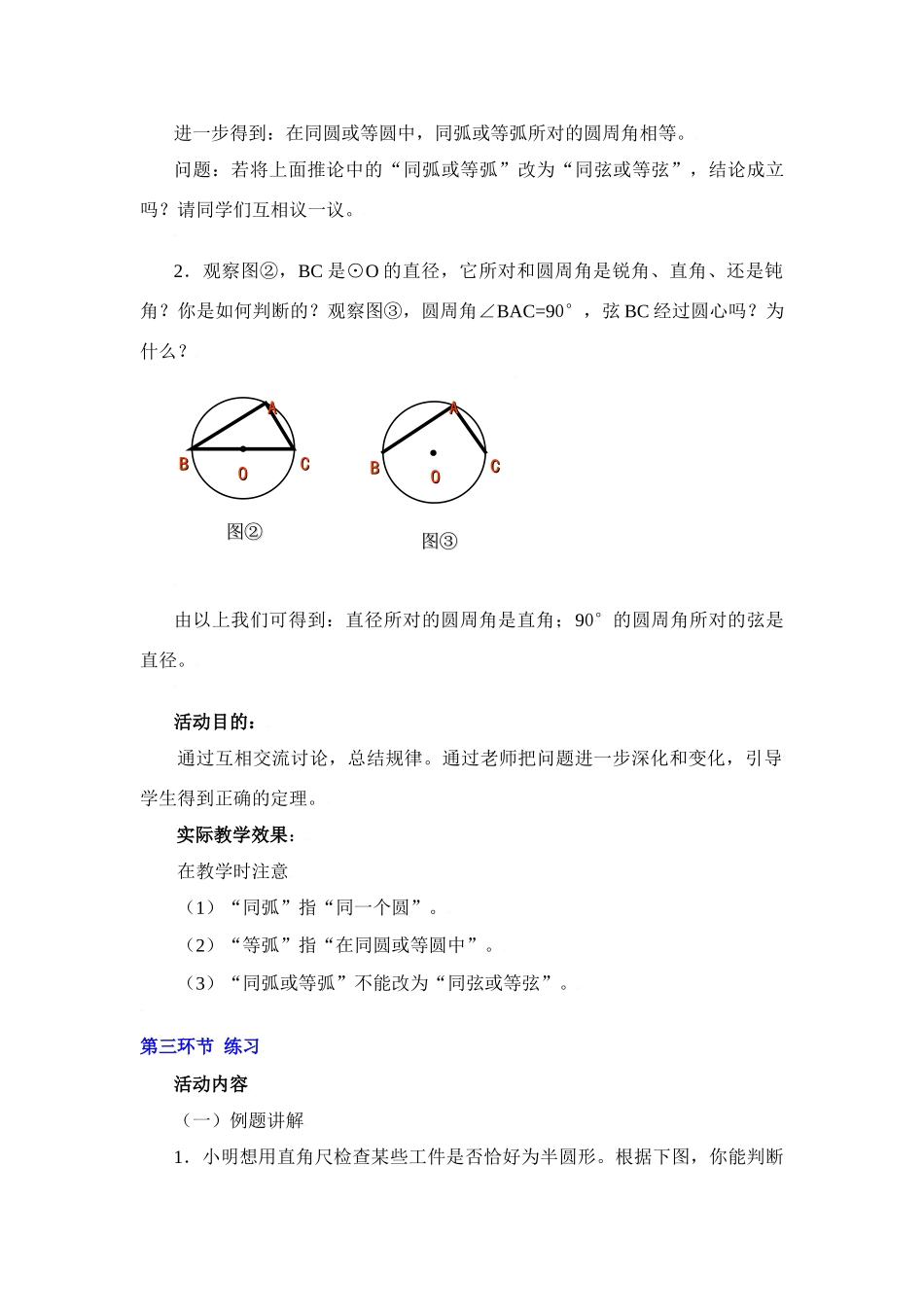 进一步得到：在同圆或等圆中，同弧或等弧所对的圆周角相等。

问题：若将上面推论中的“同弧或等弧”改为“同弦或等弦”，结论成立吗？请同学们互相议一议。

2．观察图②，BC是⊙O的直径，它所对和圆周角是锐角、直角、还是钝角？你是如何判断的？观察图③，圆周角∠BAC=90°，弦BC经过圆心吗？为什么？

A
B
O
C
图②

A
B
O
C
图③

由以上我们可得到：直径所对的圆周角是直角；90°的圆周角所对的弦是直径。

活动目的：

通过互相交流讨论，总结规律。通过老师把问题进一步深化和变化，引导学生得到正确的定理。

实际教学效果：

在教学时注意

（1）“同弧”指“同一个圆”。

（2）“等弧”指“在同圆或等圆中”。

（3）“同弧或等弧”不能改为“同弦或等弦”。

第三环节 练习

活动内容

（一）例题讲解

1．小明想用直角尺检查某些工件是否恰好为半圆形。根据下图，你能判断